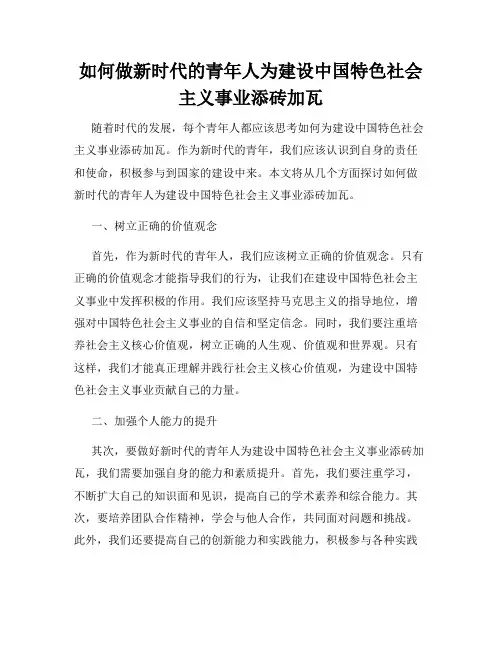 如何做新时代的青年人为建设中国特色社会主义事业添砖加瓦

随着时代的发展，每个青年人都应该思考如何为建设中国特色社会主义事业添砖加瓦。作为新时代的青年，我们应该认识到自身的责任和使命，积极参与到国家的建设中来。本文将从几个方面探讨如何做新时代的青年人为建设中国特色社会主义事业添砖加瓦。

一、树立正确的价值观念

首先，作为新时代的青年人，我们应该树立正确的价值观念。只有正确的价值观念才能指导我们的行为，让我们在建设中国特色社会主义事业中发挥积极的作用。我们应该坚持马克思主义的指导地位，增强对中国特色社会主义事业的自信和坚定信念。同时，我们要注重培养社会主义核心价值观，树立正确的人生观、价值观和世界观。只有这样，我们才能真正理解并践行社会主义核心价值观，为建设中国特色社会主义事业贡献自己的力量。

二、加强个人能力的提升

其次，要做好新时代的青年人为建设中国特色社会主义事业添砖加瓦，我们需要加强自身的能力和素质提升。首先，我们要注重学习，不断扩大自己的知识面和见识，提高自己的学术素养和综合能力。其次，要培养团队合作精神，学会与他人合作，共同面对问题和挑战。此外，我们还要提高自己的创新能力和实践能力，积极参与各种实践